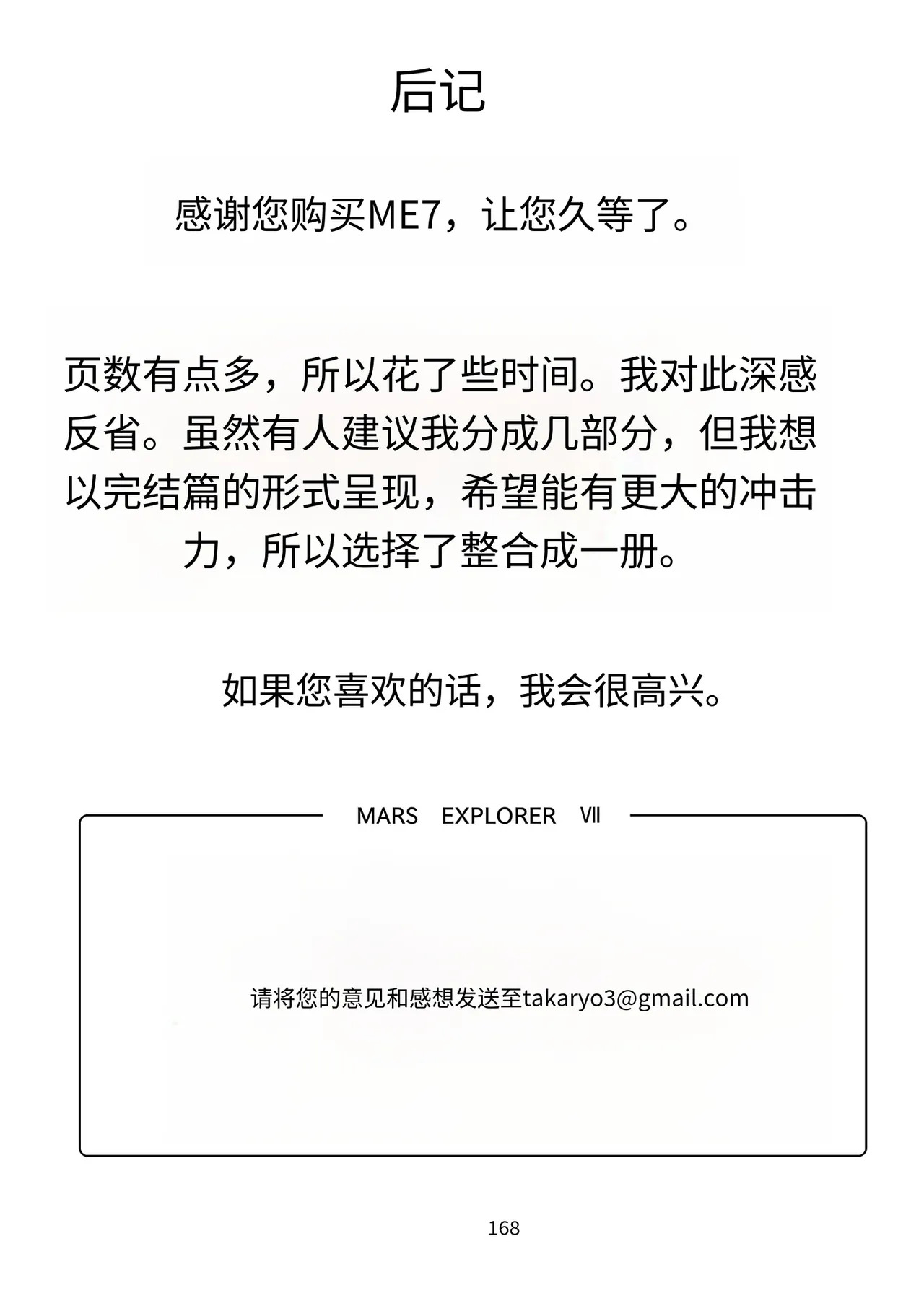 后记

感谢您购买ME7，让您久等了。

页数有点多，所以花了些时间。我对此深感反省。虽然有人建议我分成几部分，但我想以完结篇的形式呈现，希望能有更大的冲击力，所以选择了整合成一册。

如果您喜欢的话，我会很高兴。

MARS EXPLORER Ⅶ

请将您的意见和感想发送至takaryo3@gmail.com

168